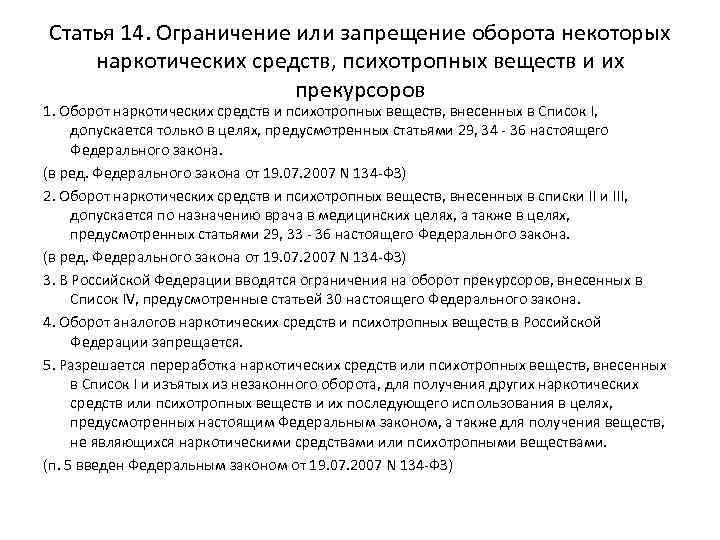 Статья 14. Ограничение или запрещение оборота некоторых наркотических средств, психотропных веществ и их прекурсоров

1. Оборот наркотических средств и психотропных веществ, внесенных в Список I, допускается только в целях, предусмотренных статьями 29, 34 - 36 настоящего Федерального закона.

(в ред. Федерального закона от 19.07.2007 N 134-ФЗ)

2. Оборот наркотических средств и психотропных веществ, внесенных в списки II и III, допускается по назначению врача в медицинских целях, а также в целях, предусмотренных статьями 29, 33 - 36 настоящего Федерального закона.

(в ред. Федерального закона от 19.07.2007 N 134-ФЗ)

3. В Российской Федерации вводятся ограничения на оборот прекурсоров, внесенных в Список IV, предусмотренные статьей 30 настоящего Федерального закона.

4. Оборот аналогов наркотических средств и психотропных веществ в Российской Федерации запрещается.

5. Разрешается переработка наркотических средств или психотропных веществ, внесенных в Список I и изъятых из незаконного оборота, для получения других наркотических средств или психотропных веществ и их последующего использования в целях, предусмотренных настоящим Федеральным законом, а также для получения веществ, не являющихся наркотическими средствами или психотропными веществами.

(п. 5 введен Федеральным законом от 19.07.2007 N 134-ФЗ)